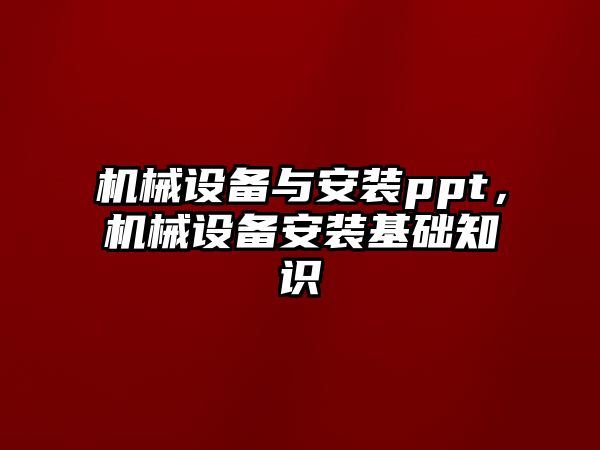 机械设备与安装ppt，机械设备安装基础知识